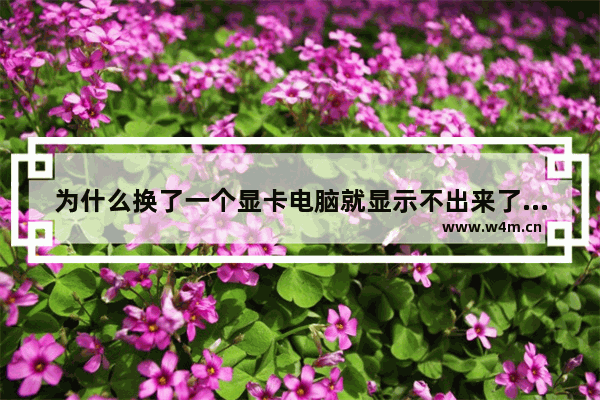 为什么换了一个显卡电脑就显示不出来了...

www.w4m.cn